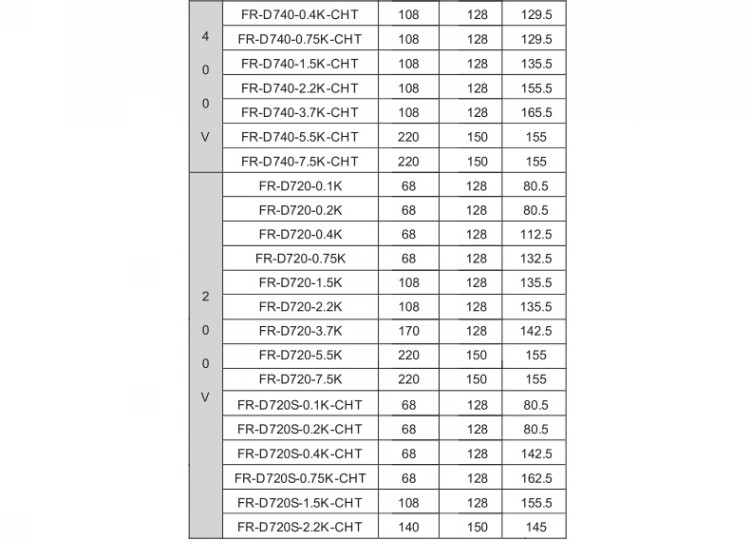 | | | | | |
|---|---|---|---|---|
| 400V | FR-D740-0.4K-CHT | 108 | 128 | 129.5 |
| | FR-D740-0.75K-CHT | 108 | 128 | 129.5 |
| | FR-D740-1.5K-CHT | 108 | 128 | 135.5 |
| | FR-D740-2.2K-CHT | 108 | 128 | 155.5 |
| | FR-D740-3.7K-CHT | 108 | 128 | 165.5 |
| | FR-D740-5.5K-CHT | 220 | 150 | 155 |
| | FR-D740-7.5K-CHT | 220 | 150 | 155 |
| 200V | FR-D720-0.1K | 68 | 128 | 80.5 |
| | FR-D720-0.2K | 68 | 128 | 80.5 |
| | FR-D720-0.4K | 68 | 128 | 112.5 |
| | FR-D720-0.75K | 68 | 128 | 132.5 |
| | FR-D720-1.5K | 108 | 128 | 135.5 |
| | FR-D720-2.2K | 108 | 128 | 135.5 |
| | FR-D720-3.7K | 170 | 128 | 142.5 |
| | FR-D720-5.5K | 220 | 150 | 155 |
| | FR-D720-7.5K | 220 | 150 | 155 |
| | FR-D720S-0.1K-CHT | 68 | 128 | 80.5 |
| | FR-D720S-0.2K-CHT | 68 | 128 | 80.5 |
| | FR-D720S-0.4K-CHT | 68 | 128 | 142.5 |
| | FR-D720S-0.75K-CHT | 68 | 128 | 162.5 |
| | FR-D720S-1.5K-CHT | 108 | 128 | 155.5 |
| | FR-D720S-2.2K-CHT | 140 | 150 | 145 |